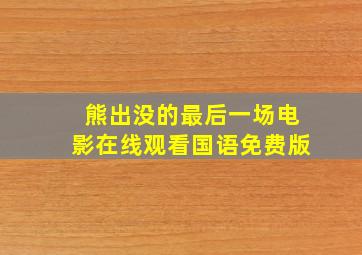 熊出没的最后一场电影在线观看国语免费版